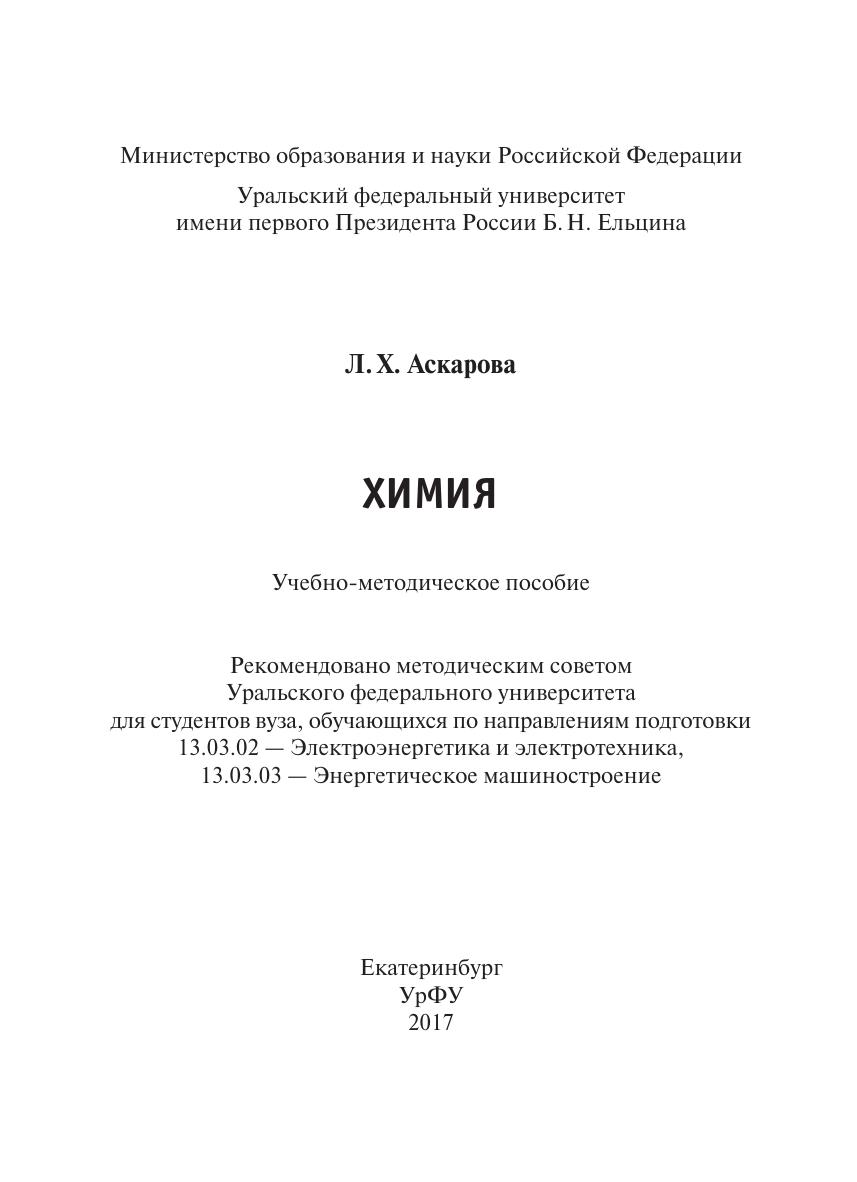 Министерство образования и науки Российской Федерации

Уральский федеральный университет
имени первого Президента России Б. Н. Ельцина

Л. Х. Аскарова

ХИМИЯ

Учебно-методическое пособие

Рекомендовано методическим советом
Уральского федерального университета
для студентов вуза, обучающихся по направлениям подготовки
13.03.02 — Электроэнергетика и электротехника,
13.03.03 — Энергетическое машиностроение

Екатеринбург
УрФУ
2017